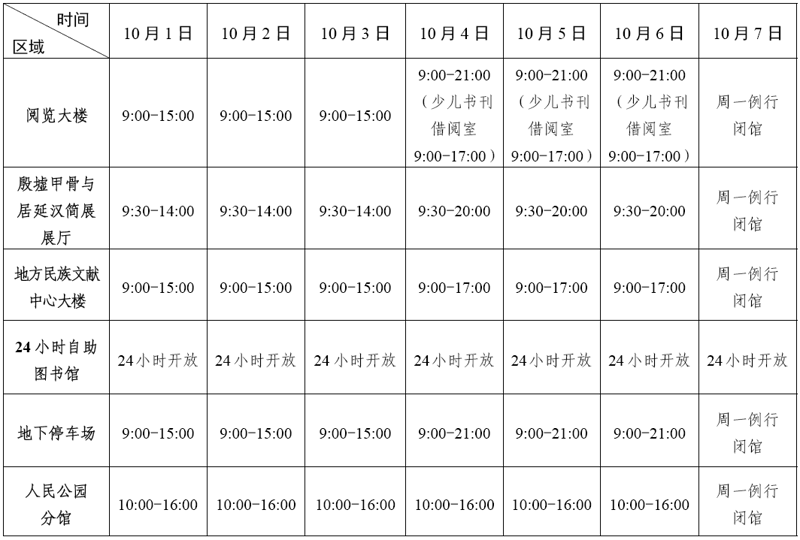 | 时间 区域 | 10月1日 | 10月2日 | 10月3日 | 10月4日 | 10月5日 | 10月6日 | 10月7日 |
|---|---|---|---|---|---|---|---|
| 阅览大楼 | 9:00-15:00 | 9:00-15:00 | 9:00-15:00 | 9:00-21:00（少儿书刊借阅室 9:00-17:00） | 9:00-21:00（少儿书刊借阅室 9:00-17:00） | 9:00-21:00（少儿书刊借阅室 9:00-17:00） | 周一例行闭馆 |
| 殷墟甲骨与居延汉简展展厅 | 9:30-14:00 | 9:30-14:00 | 9:30-14:00 | 9:30-20:00 | 9:30-20:00 | 9:30-20:00 | 周一例行闭馆 |
| 地方民族文献中心大楼 | 9:00-15:00 | 9:00-15:00 | 9:00-15:00 | 9:00-17:00 | 9:00-17:00 | 9:00-17:00 | 周一例行闭馆 |
| 24小时自助图书馆 | 24小时开放 | 24小时开放 | 24小时开放 | 24小时开放 | 24小时开放 | 24小时开放 | 24小时开放 |
| 地下停车场 | 9:00-15:00 | 9:00-15:00 | 9:00-15:00 | 9:00-21:00 | 9:00-21:00 | 9:00-21:00 | 周一例行闭馆 |
| 人民公园分馆 | 10:00-16:00 | 10:00-16:00 | 10:00-16:00 | 10:00-16:00 | 10:00-16:00 | 10:00-16:00 | 周一例行闭馆 |